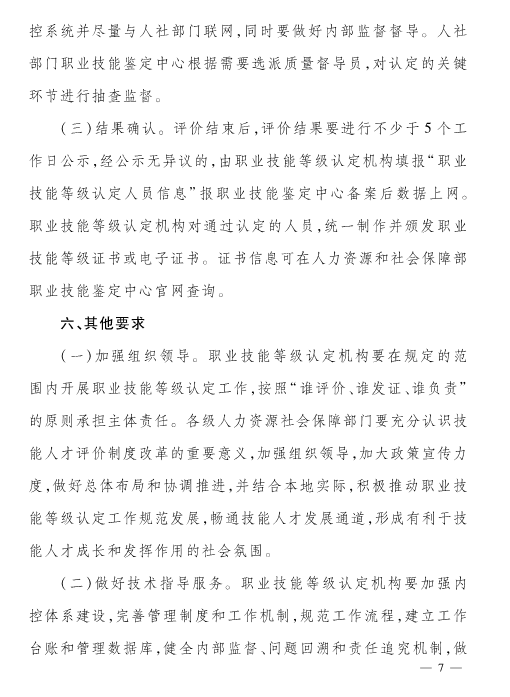 控系统并尽量与人社部门联网，同时要做好内部监督督导。人社部门职业技能鉴定中心根据需要选派质量督导员，对认定的关键环节进行抽查监督。

（三）结果确认。评价结束后，评价结果要进行不少于5个工作日公示，经公示无异议的，由职业技能等级认定机构填报“职业技能等级认定人员信息”报职业技能鉴定中心备案后数据上网。职业技能等级认定机构对通过认定的人员，统一制作并颁发职业技能等级证书或电子证书。证书信息可在人力资源和社会保障部职业技能鉴定中心官网查询。

六、其他要求

（一）加强组织领导。职业技能等级认定机构要在规定的范围内开展职业技能等级认定工作，按照“谁评价、谁发证、谁负责”的原则承担主体责任。各级人力资源社会保障部门要充分认识技能人才评价制度改革的重要意义，加强组织领导，加大政策宣传力度，做好总体布局和协调推进，并结合本地实际，积极推动职业技能等级认定工作规范发展，畅通技能人才发展通道，形成有利于技能人才成长和发挥作用的社会氛围。

（二）做好技术指导服务。职业技能等级认定机构要加强内控体系建设，完善管理制度和工作机制，规范工作流程，建立工作台账和管理数据库，健全内部监督、问题回溯和责任追究机制，做

— 7 —